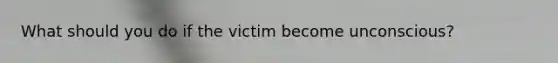 What should you do if the victim become unconscious?